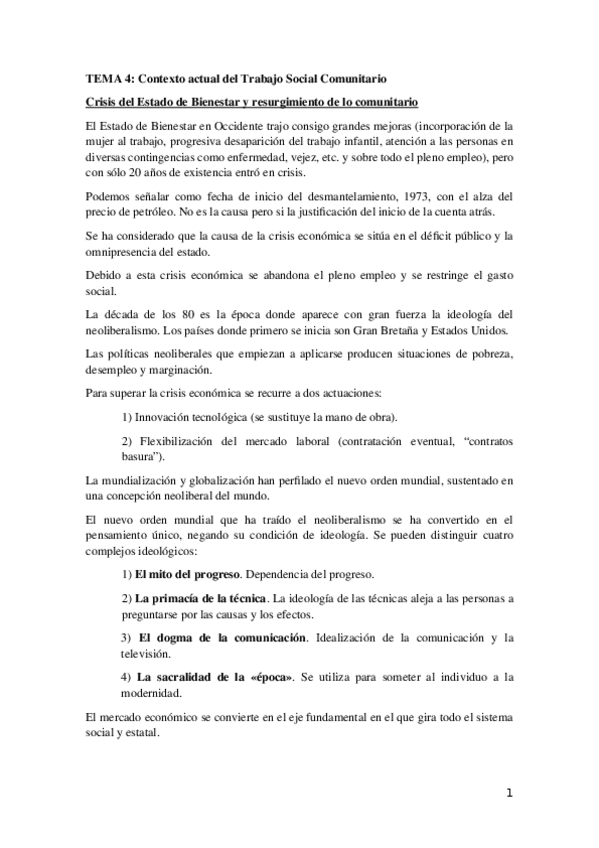 TEMA 4: Contexto actual del Trabajo Social Comunitario

Crisis del Estado de Bienestar y resurgimiento de lo comunitario

El Estado de Bienestar en Occidente trajo consigo grandes mejoras (incorporación de la mujer al trabajo, progresiva desaparición del trabajo infantil, atención a las personas en diversas contingencias como enfermedad, vejez, etc. y sobre todo el pleno empleo), pero con sólo 20 años de existencia entró en crisis.

Podemos señalar como fecha de inicio del desmantelamiento, 1973, con el alza del precio de petróleo. No es la causa pero si la justificación del inicio de la cuenta atrás.

Se ha considerado que la causa de la crisis económica se sitúa en el déficit público y la omnipresencia del estado.

Debido a esta crisis económica se abandona el pleno empleo y se restringe el gasto social.

La década de los 80 es la época donde aparece con gran fuerza la ideología del neoliberalismo. Los países donde primero se inicia son Gran Bretaña y Estados Unidos.

Las políticas neoliberales que empiezan a aplicarse producen situaciones de pobreza, desempleo y marginación.

Para superar la crisis económica se recurre a dos actuaciones:

1) Innovación tecnológica (se sustituye la mano de obra).

2) Flexibilización del mercado laboral (contratación eventual, "contratos basura").

La mundialización y globalización han perfilado el nuevo orden mundial, sustentado en una concepción neoliberal del mundo.

El nuevo orden mundial que ha traído el neoliberalismo se ha convertido en el pensamiento único, negando su condición de ideología. Se pueden distinguir cuatro complejos ideológicos:

1) El mito del progreso. Dependencia del progreso.

2) La primacía de la técnica. La ideología de las técnicas aleja a las personas a preguntarse por las causas y los efectos.

3) El dogma de la comunicación. Idealización de la comunicación y la televisión.

4) La sacralidad de la «época». Se utiliza para someter al individuo a la modernidad.

El mercado económico se convierte en el eje fundamental en el que gira todo el sistema social y estatal.

1